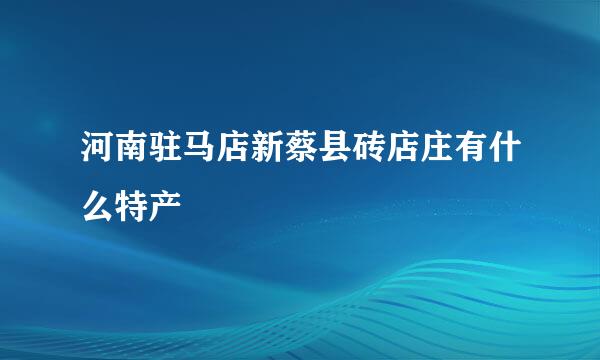 河南驻马店新蔡县砖店庄有什么特产